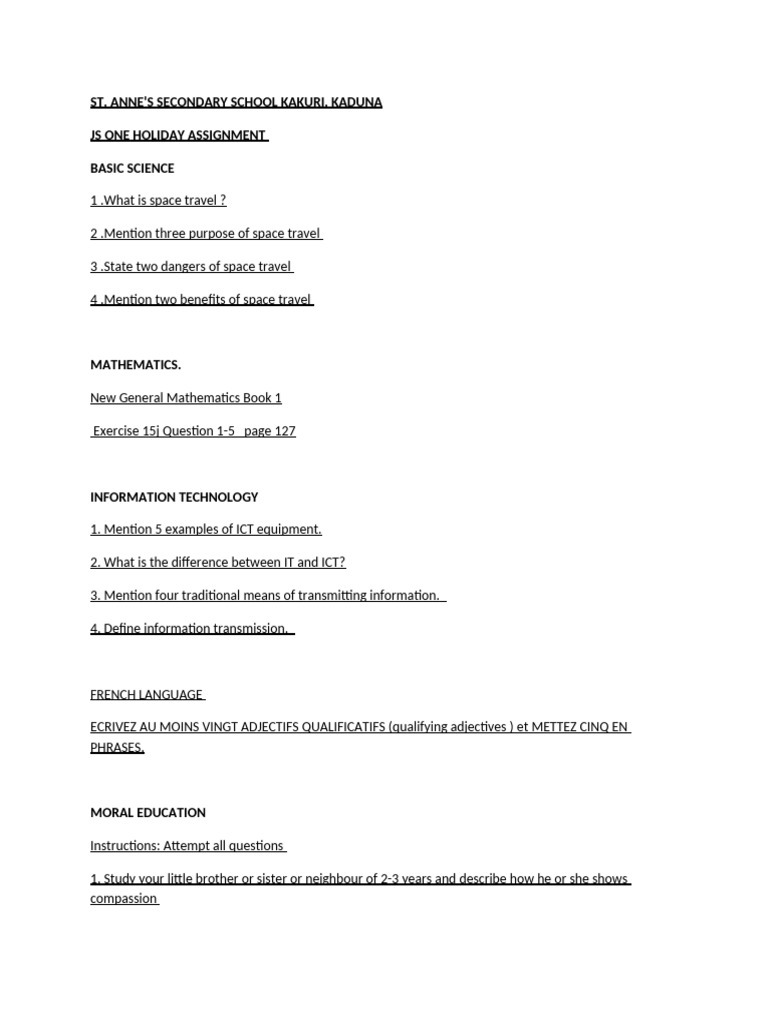 ST. ANNE'S SECONDARY SCHOOL KAKURI, KADUNA

JS ONE HOLIDAY ASSIGNMENT

BASIC SCIENCE

1 .What is space travel ?

2 .Mention three purpose of space travel

3 .State two dangers of space travel

4 .Mention two benefits of space travel

MATHEMATICS.

New General Mathematics Book 1

Exercise 15j Question 1-5 page 127

INFORMATION TECHNOLOGY

1. Mention 5 examples of ICT equipment.

2. What is the difference between IT and ICT?

3. Mention four traditional means of transmitting information.

4. Define information transmission.

FRENCH LANGUAGE

ECRIVEZ AU MOINS VINGT ADJECTIFS QUALIFICATIFS (qualifying adjectives ) et METTEZ CINQ EN PHRASES.

MORAL EDUCATION

Instructions: Attempt all questions

1. Study your little brother or sister or neighbour of 2-3 years and describe how he or she shows compassion